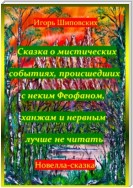 Игорь Шиповских

Сказка о мистических событиях, происшедших с неким Феофаном, ханжам и нервным лучше не читать

Новелла-сказка